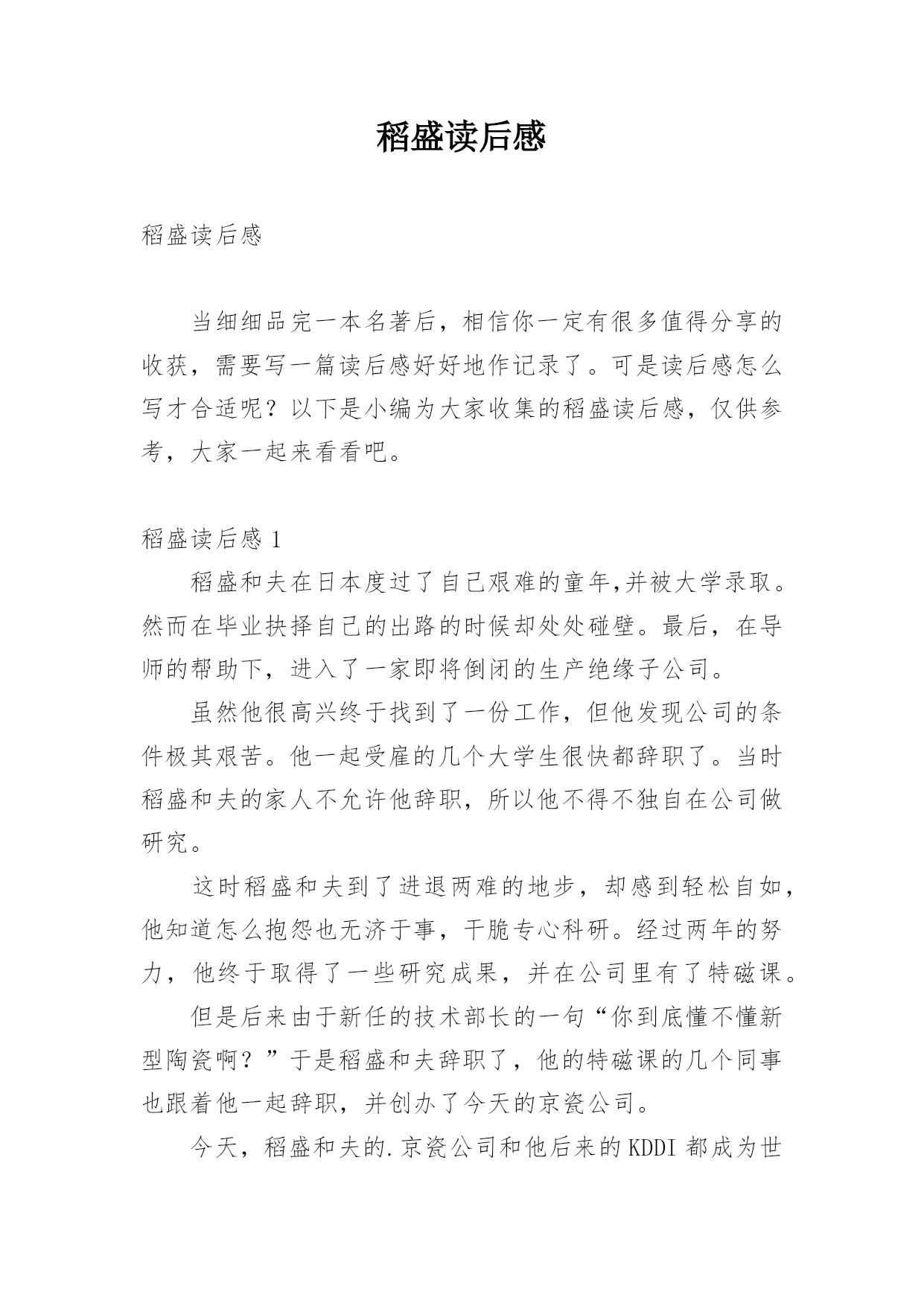 稻盛读后感

稻盛读后感

当细细品完一本名著后，相信你一定有很多值得分享的收获，需要写一篇读后感好好地作记录了。可是读后感怎么写才合适呢？以下是小编为大家收集的稻盛读后感，仅供参考，大家一起来看看吧。

稻盛读后感 1

稻盛和夫在日本度过了自己艰难的童年,并被大学录取。然而在毕业抉择自己的出路的时候却处处碰壁。最后，在导师的帮助下，进入了一家即将倒闭的生产绝缘子公司。

虽然他很高兴终于找到了一份工作，但他发现公司的条件极其艰苦。他一起受雇的几个大学生很快都辞职了。当时稻盛和夫的家人不允许他辞职，所以他不得不独自在公司做研究。

这时稻盛和夫到了进退两难的地步，却感到轻松自如，他知道怎么抱怨也无济于事，干脆专心科研。经过两年的努力，他终于取得了一些研究成果，并在公司里有了特磁课。

但是后来由于新任的技术部长的一句“你到底懂不懂新型陶瓷啊？”于是稻盛和夫辞职了，他的特磁课的几个同事也跟着他一起辞职，并创办了今天的京瓷公司。

今天，稻盛和夫的.京瓷公司和他后来的 KDDI 都成为世